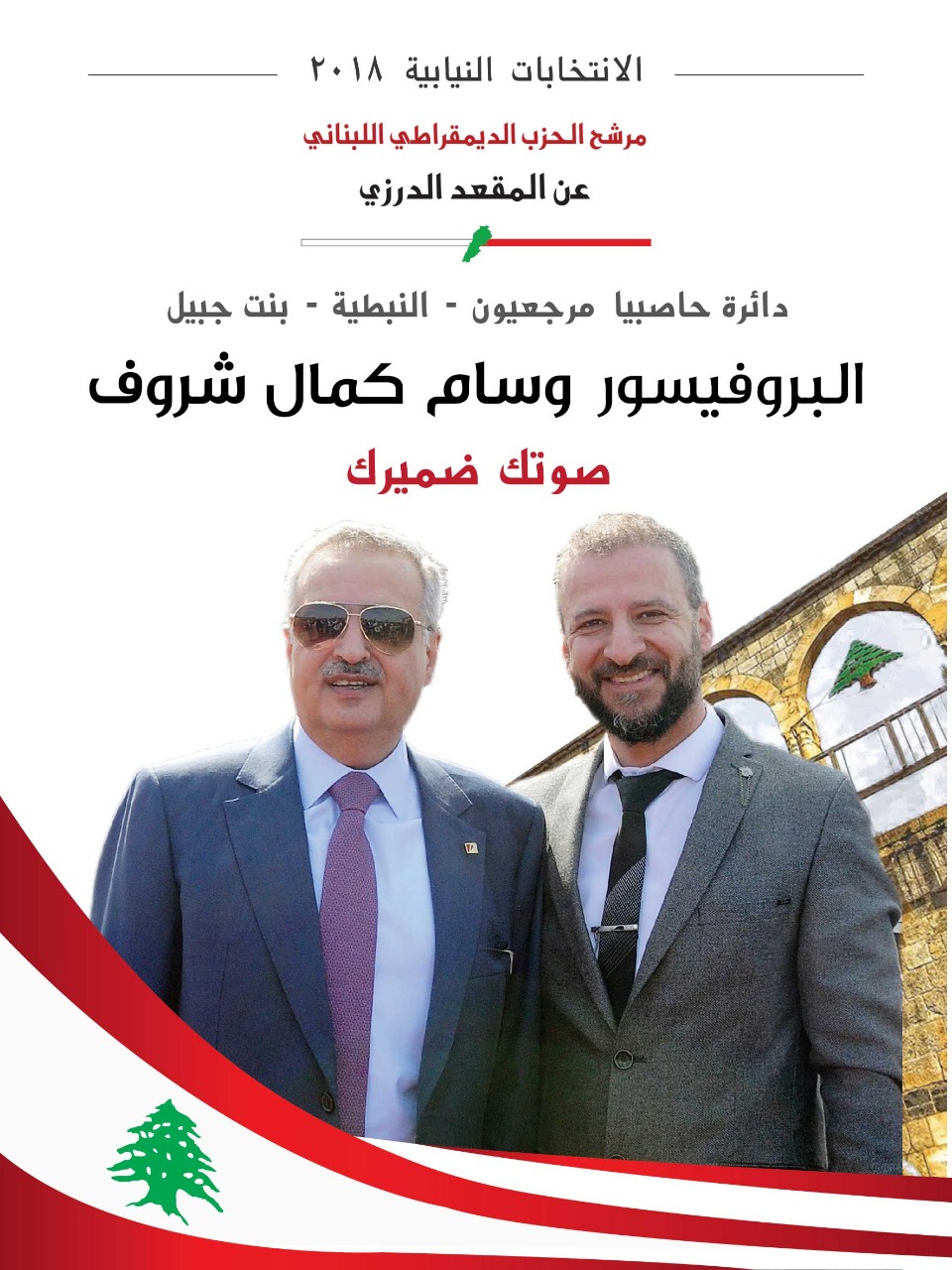 الانتخابات النيابية ٢٠١٨

مرشح الحزب الديمقراطي اللبناني

عن المقعد الدرزي

دائرة حاصبيا مرجعيون - النبطية - بنت جبيل

البروفيسور وسام كمال شروف

صوتك ضميرك